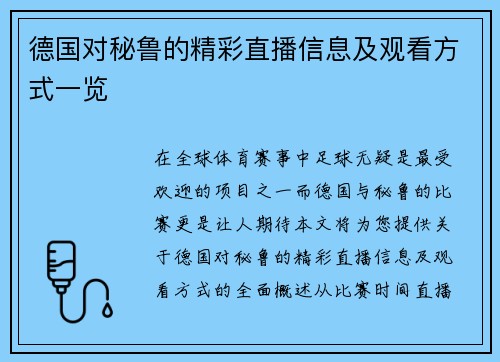 德国对秘鲁的精彩直播信息及观看方式一览

在全球体育赛事中足球无疑是最受欢迎的项目之一而德国与秘鲁的比赛更是让人期待本文将为您提供关于德国对秘鲁的精彩直播信息及观看方式的全面概述从比赛时间直播